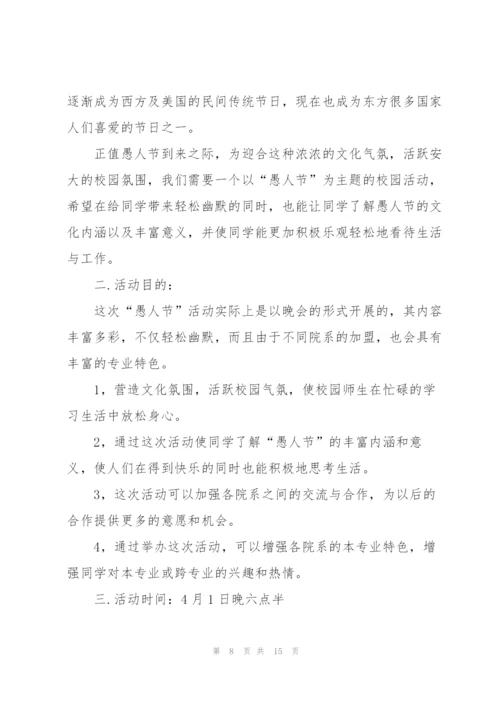 逐渐成为西方及美国的民间传统节日，现在也成为东方很多国家人们喜爱的节日之一。

正值愚人节到来之际，为迎合这种浓浓的文化气氛，活跃安大的校园氛围，我们需要一个以“愚人节”为主题的校园活动，希望在给同学带来轻松幽默的同时，也能让同学了解愚人节的文化内涵以及丰富意义，并使同学能更加积极乐观轻松地看待生活与工作。

二.活动目的：

这次“愚人节”活动实际上是以晚会的形式开展的，其内容丰富多彩，不仅轻松幽默，而且由于不同院系的加盟，也会具有丰富的专业特色。

1，营造文化氛围，活跃校园气氛，使校园师生在忙碌的学习生活中放松身心。

2，通过这次活动使同学了解“愚人节”的丰富内涵和意义，使人们在得到快乐的同时也能积极地思考生活。

3，这次活动可以加强各院系之间的交流与合作，为以后的合作提供更多的意愿和机会。

4，通过举办这次活动，可以增强各院系的本专业特色，增强同学对本专业或跨专业的兴趣和热情。

三.活动时间：4月1日晚六点半

第 8 页 共 15 页